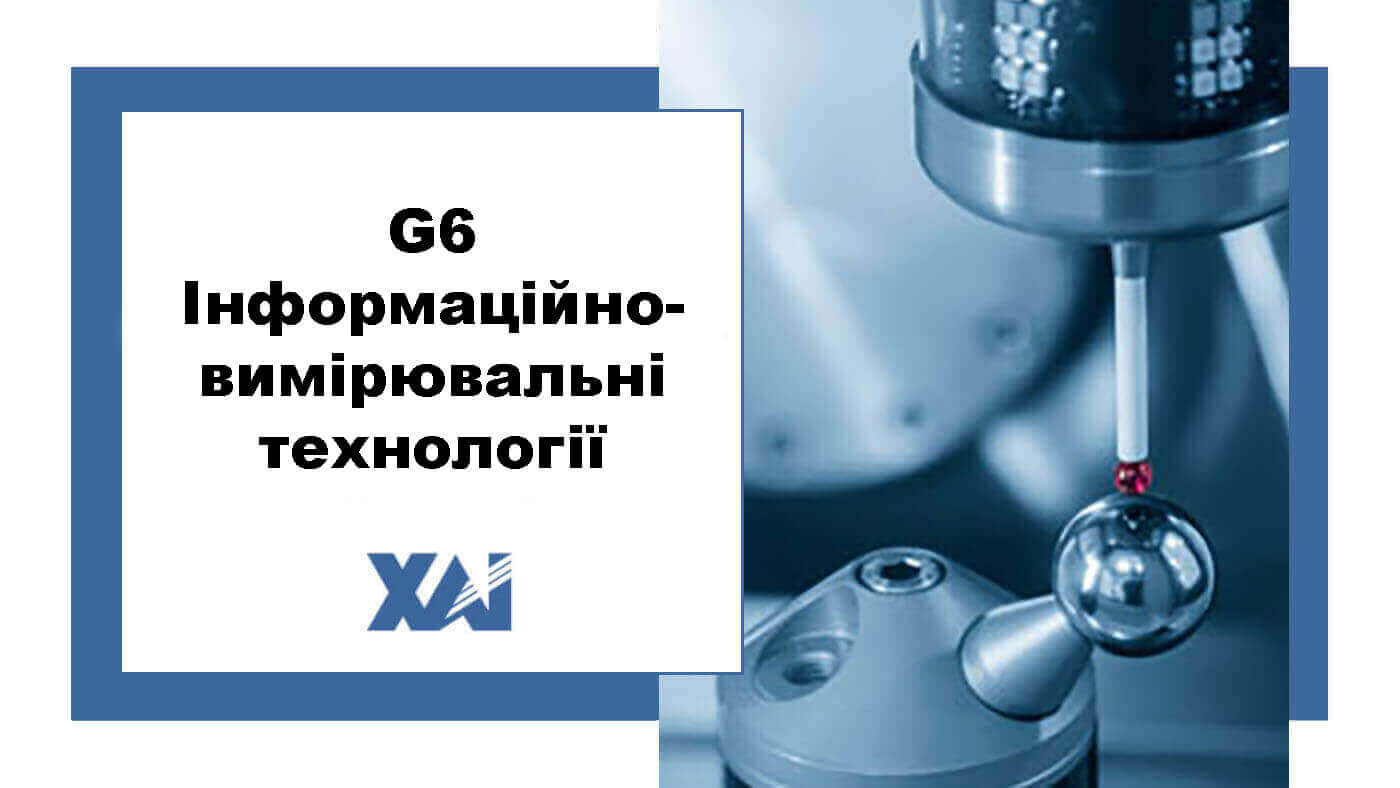 G6
Інформаційно-вимірювальні технології

ХАІ